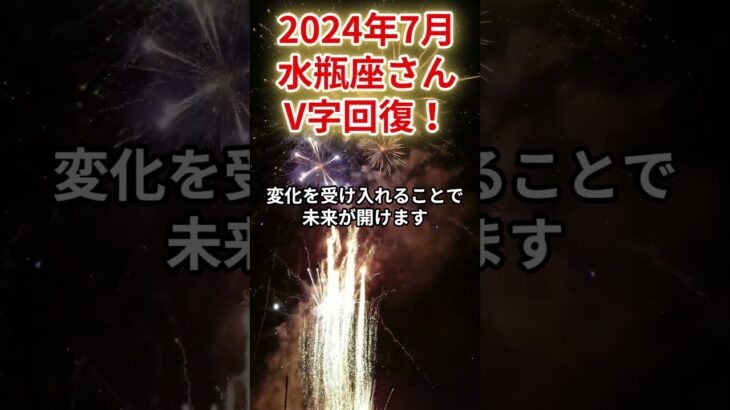 2024年7月
水瓶座さん
V字回復！

変化を受け入れることで
未来が開けます